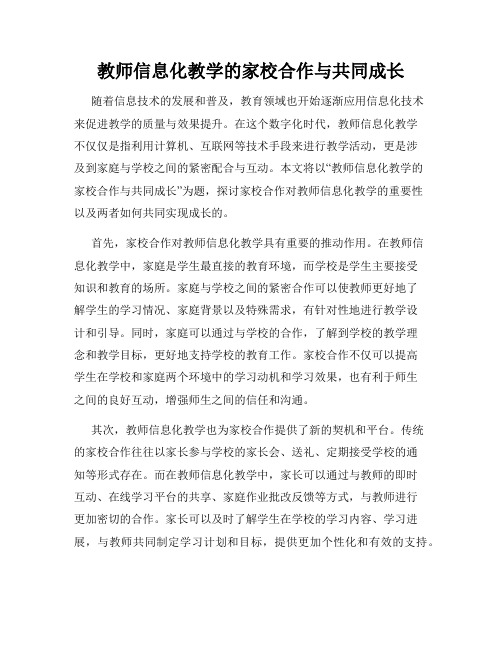 教师信息化教学的家校合作与共同成长

随着信息技术的发展和普及，教育领域也开始逐渐应用信息化技术来促进教学的质量与效果提升。在这个数字化时代，教师信息化教学不仅仅是指利用计算机、互联网等技术手段来进行教学活动，更是涉及到家庭与学校之间的紧密配合与互动。本文将以“教师信息化教学的家校合作与共同成长”为题，探讨家校合作对教师信息化教学的重要性以及两者如何共同实现成长的。

首先，家校合作对教师信息化教学具有重要的推动作用。在教师信息化教学中，家庭是学生最直接的教育环境，而学校是学生主要接受知识和教育的场所。家庭与学校之间的紧密合作可以使教师更好地了解学生的学习情况、家庭背景以及特殊需求，有针对性地进行教学设计和引导。同时，家庭可以通过与学校的合作，了解到学校的教学理念和教学目标，更好地支持学校的教育工作。家校合作不仅可以提高学生在学校和家庭两个环境中的学习动机和学习效果，也有利于师生之间的良好互动，增强师生之间的信任和沟通。

其次，教师信息化教学也为家校合作提供了新的契机和平台。传统的家校合作往往以家长参与学校的家长会、送礼、定期接受学校的通知等形式存在。而在教师信息化教学中，家长可以通过与教师的即时互动、在线学习平台的共享、家庭作业批改反馈等方式，与教师进行更加密切的合作。家长可以及时了解学生在学校的学习内容、学习进展，与教师共同制定学习计划和目标，提供更加个性化和有效的支持。